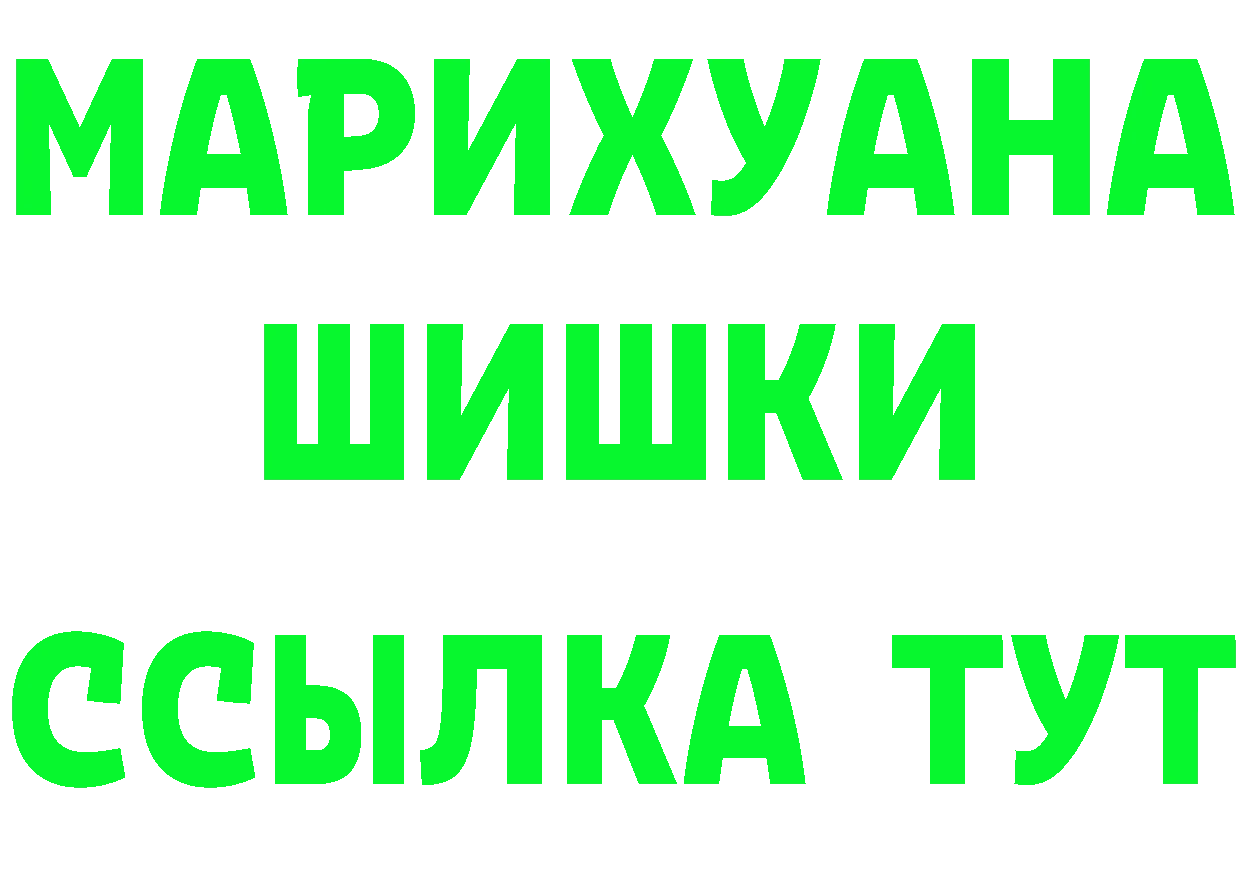 МАРИХУАНА
ШИШКИ
ССЫЛКА ТУТ